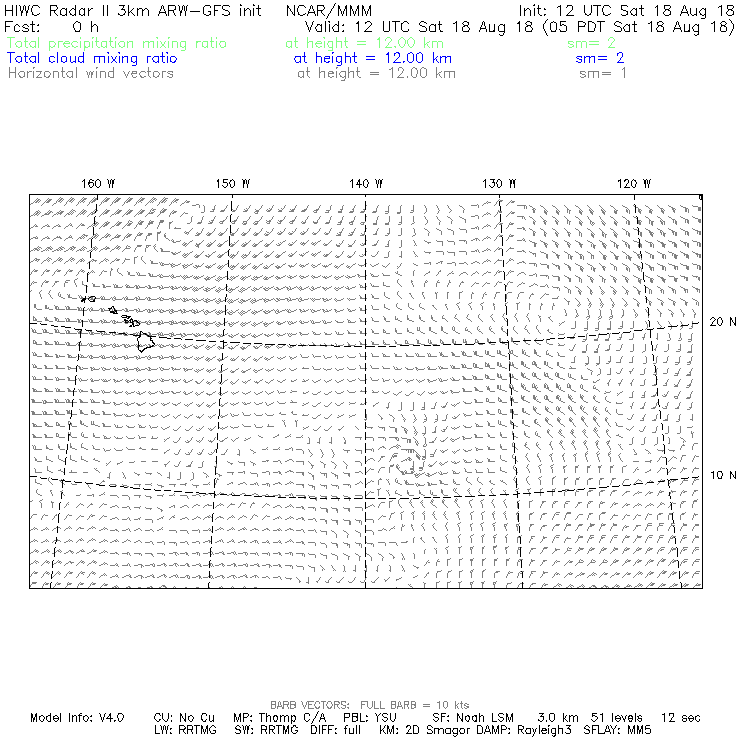 HIWC Radar II 3km ARW-GFS init NCAR/MMM Init: 12 UTC Sat 18 Aug 18
Fcst: 0 h Valid: 12 UTC Sat 18 Aug 18 (05 PDT Sat 18 Aug 18)
Total precipitation mixing ratio at height = 12.00 km sm= 2
Total cloud mixing ratio at height = 12.00 km sm= 2
Horizontal wind vectors at height = 12.00 km sm= 1

160 W 150 W 140 W 130 W 120 W

20 N

10 N

BARB VECTORS: FULL BARB = 10 kts
Model Info: V4.0 CU: No Cu MP: Thomp C/A PBL: YSU SF: Noah LSM 3.0 km 51 levels 12 sec
LW: RRTMG SW: RRTMG DIFF: full KM: 2D Smagor DAMP: Rayleigh3 SFLAY: MM5